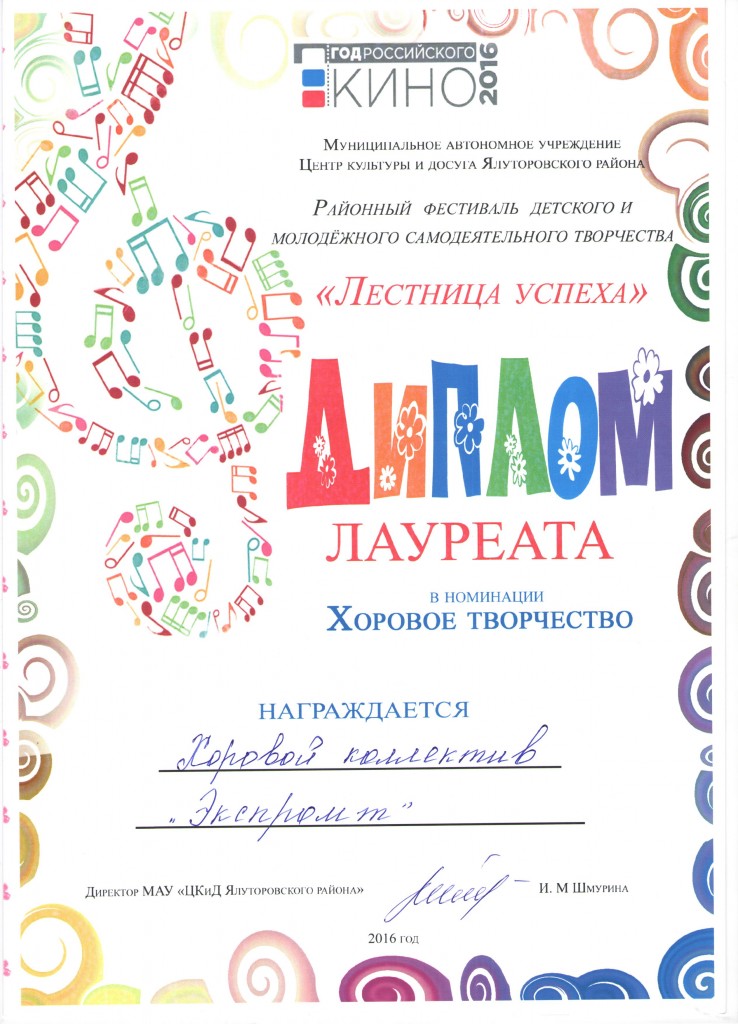 ГОД РОССИЙСКОГО КИНО 2016

Муниципальное автономное учреждение
Центр культуры и досуга Ялуторовского района

Районный фестиваль детского и молодёжного самодеятельного творчества

«Лестница успеха»

ДИПЛОМ

ЛАУРЕАТА

в номинации
Хоровое творчество

НАГРАЖДАЕТСЯ

Хоровой коллектив

„Экспромт"

Директор МАУ «ЦКиД Ялуторовского района» И. М Шмурина

2016 год